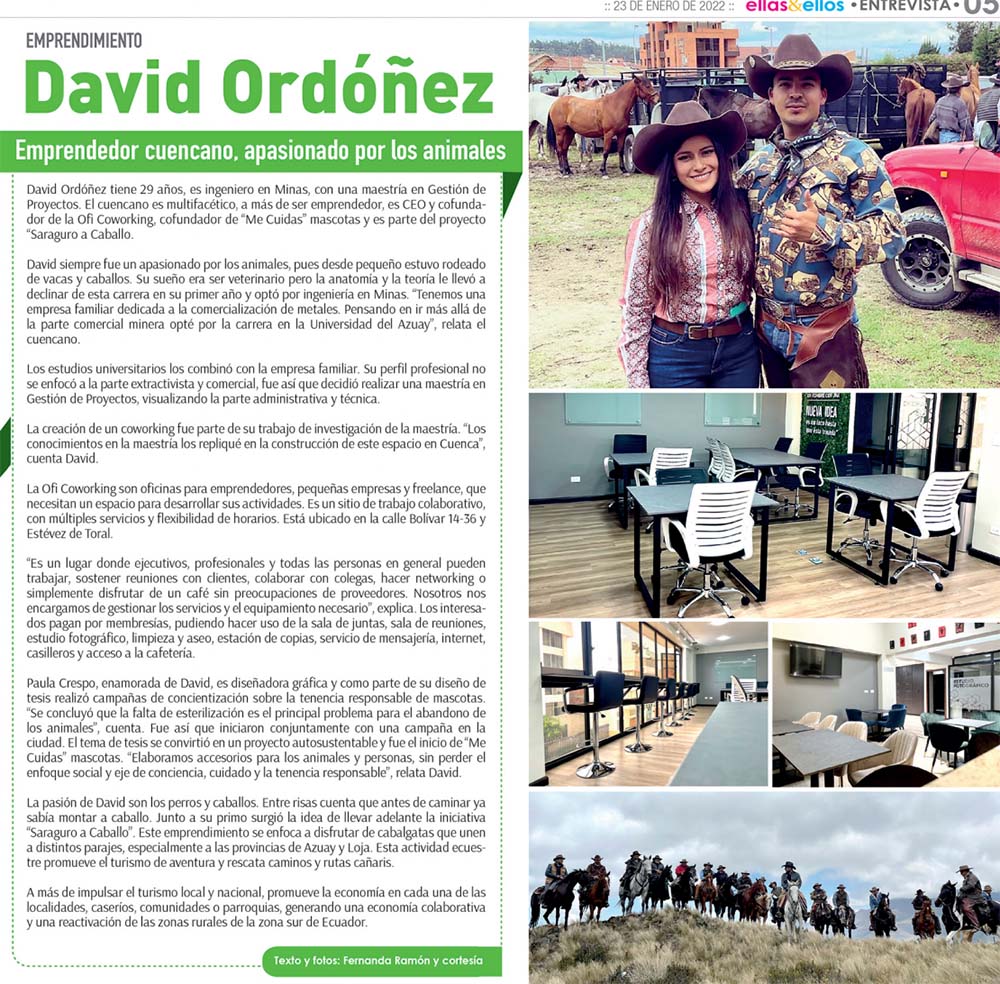 :: 23 DE ENERO DE 2022 :: ellas&ellos • ENTREVISTA • 05

EMPRENDIMIENTO

David Ordóñez

Emprendedor cuencano, apasionado por los animales

David Ordóñez tiene 29 años, es ingeniero en Minas, con una maestría en Gestión de Proyectos. El cuencano es multifacético, a más de ser emprendedor, es CEO y cofundador de la Ofi Coworking, cofundador de "Me Cuidas" mascotas y es parte del proyecto "Saraguro a Caballo.

David siempre fue un apasionado por los animales, pues desde pequeño estuvo rodeado de vacas y caballos. Su sueño era ser veterinario pero la anatomía y la teoría le llevó a declinar de esta carrera en su primer año y optó por ingeniería en Minas. "Tenemos una empresa familiar dedicada a la comercialización de metales. Pensando en ir más allá de la parte comercial minera opté por la carrera en la Universidad del Azuay", relata el cuencano.

Los estudios universitarios los combinó con la empresa familiar. Su perfil profesional no se enfocó a la parte extractivista y comercial, fue así que decidió realizar una maestría en Gestión de Proyectos, visualizando la parte administrativa y técnica.

La creación de un coworking fue parte de su trabajo de investigación de la maestría. "Los conocimientos en la maestría los repliqué en la construcción de este espacio en Cuenca", cuenta David.

La Ofi Coworking son oficinas para emprendedores, pequeñas empresas y freelance, que necesitan un espacio para desarrollar sus actividades. Es un sitio de trabajo colaborativo, con múltiples servicios y flexibilidad de horarios. Está ubicado en la calle Bolívar 14-36 y Estévez de Toral.

"Es un lugar donde ejecutivos, profesionales y todas las personas en general pueden trabajar, sostener reuniones con clientes, colaborar con colegas, hacer networking o simplemente disfrutar de un café sin preocupaciones de proveedores. Nosotros nos encargamos de gestionar los servicios y el equipamiento necesario", explica. Los interesados pagan por membresías, pudiendo hacer uso de la sala de juntas, sala de reuniones, estudio fotográfico, limpieza y aseo, estación de copias, servicio de mensajería, internet, casilleros y acceso a la cafetería.

Paula Crespo, enamorada de David, es diseñadora gráfica y como parte de su diseño de tesis realizó campañas de concientización sobre la tenencia responsable de mascotas. "Se concluyó que la falta de esterilización es el principal problema para el abandono de los animales", cuenta. Fue así que iniciaron conjuntamente con una campaña en la ciudad. El tema de tesis se convirtió en un proyecto autosustentable y fue el inicio de "Me Cuidas" mascotas. "Elaboramos accesorios para los animales y personas, sin perder el enfoque social y eje de conciencia, cuidado y la tenencia responsable", relata David.

La pasión de David son los perros y caballos. Entre risas cuenta que antes de caminar ya sabía montar a caballo. Junto a su primo surgió la idea de llevar adelante la iniciativa "Saraguro a Caballo". Este emprendimiento se enfoca a disfrutar de cabalgatas que unen a distintos parajes, especialmente a las provincias de Azuay y Loja. Esta actividad ecuestre promueve el turismo de aventura y rescata caminos y rutas cañaris.

A más de impulsar el turismo local y nacional, promueve la economía en cada una de las localidades, caseríos, comunidades o parroquias, generando una economía colaborativa y una reactivación de las zonas rurales de la zona sur de Ecuador.

Texto y fotos: Fernanda Ramón y cortesía

NUEVA IDEA